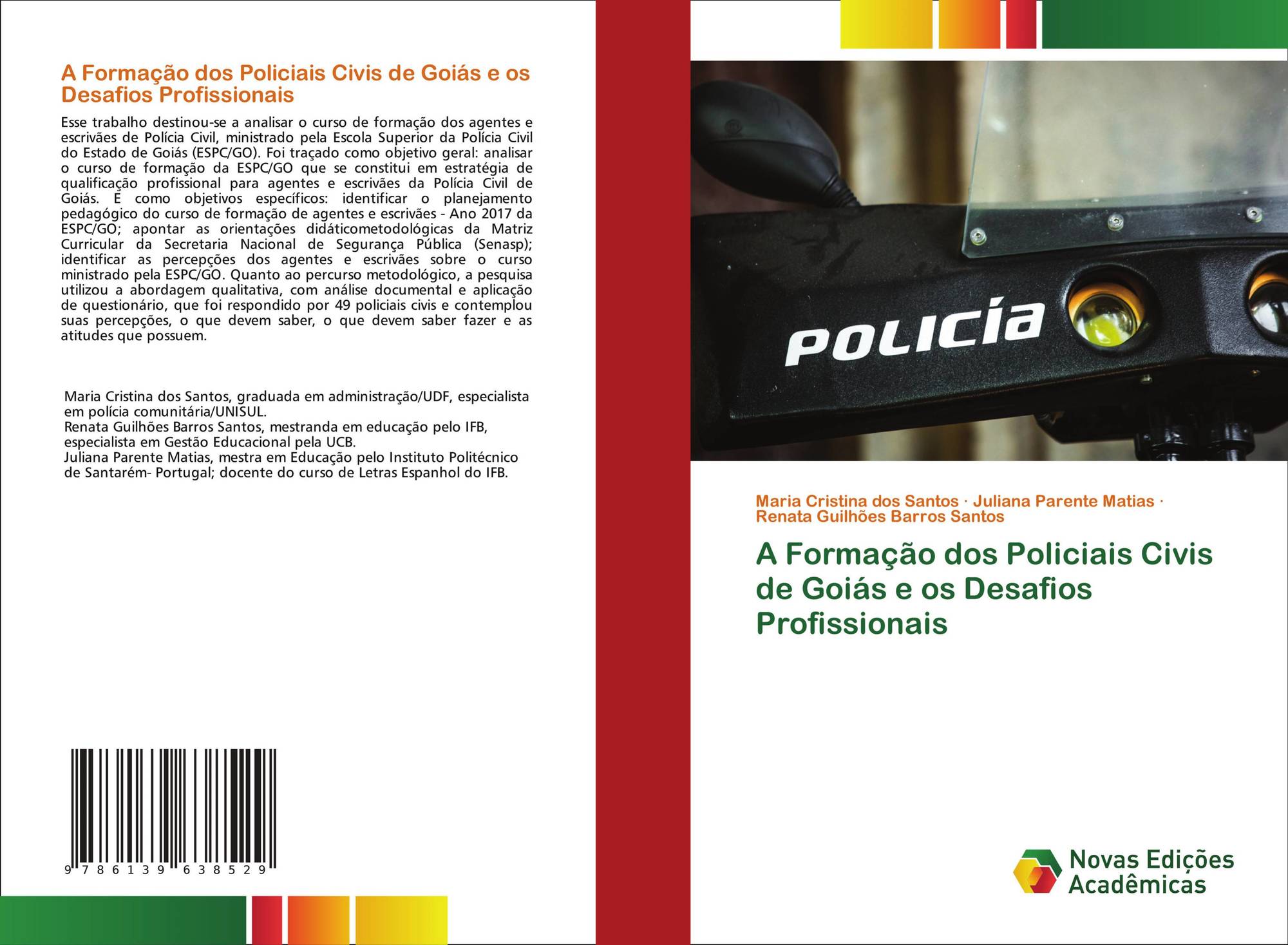 A Formação dos Policiais Civis de Goiás e os Desafios Profissionais

Esse trabalho destinou-se a analisar o curso de formação dos agentes e escrivães de Polícia Civil, ministrado pela Escola Superior da Polícia Civil do Estado de Goiás (ESPC/GO). Foi traçado como objetivo geral: analisar o curso de formação da ESPC/GO que se constitui em estratégia de qualificação profissional para agentes e escrivães da Polícia Civil de Goiás. E como objetivos específicos: identificar o planejamento pedagógico do curso de formação de agentes e escrivães - Ano 2017 da ESPC/GO; apontar as orientações didáticometodológicas da Matriz Curricular da Secretaria Nacional de Segurança Pública (Senasp); identificar as percepções dos agentes e escrivães sobre o curso ministrado pela ESPC/GO. Quanto ao percurso metodológico, a pesquisa utilizou a abordagem qualitativa, com análise documental e aplicação de questionário, que foi respondido por 49 policiais civis e contemplou suas percepções, o que devem saber, o que devem saber fazer e as atitudes que possuem.

Maria Cristina dos Santos, graduada em administração/UDF, especialista em polícia comunitária/UNISUL.
Renata Guilhões Barros Santos, mestranda em educação pelo IFB, especialista em Gestão Educacional pela UCB.
Juliana Parente Matias, mestra em Educação pelo Instituto Politécnico de Santarém- Portugal; docente do curso de Letras Espanhol do IFB.

9 786139 638529

POLICÍA

Maria Cristina dos Santos · Juliana Parente Matias · Renata Guilhões Barros Santos

A Formação dos Policiais Civis de Goiás e os Desafios Profissionais

Novas Edições Acadêmicas